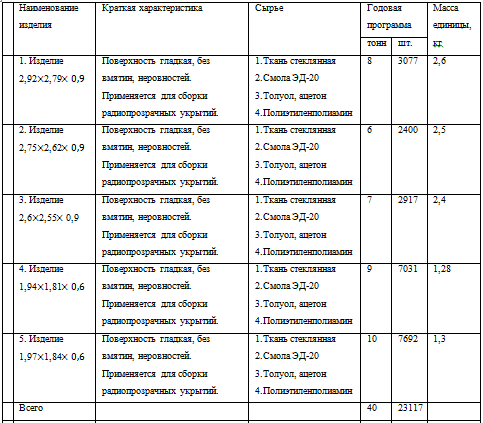 | Наименование изделия | Краткая характеристика | Сырье | Годовая программа тонн | Годовая программа шт. | Масса единицы, кг. |
|---|---|---|---|---|---|
| 1. Изделие 2,92×2,79× 0,9 | Поверхность гладкая, без вмятин, неровностей. Применяется для сборки радиопрозрачных укрытий. | 1.Ткань стеклянная 2.Смола ЭД-20 3.Толуол, ацетон 4.Полиэтиленполиамин | 8 | 3077 | 2,6 |
| 2. Изделие 2,75×2,62× 0,9 | Поверхность гладкая, без вмятин, неровностей. Применяется для сборки радиопрозрачных укрытий. | 1.Ткань стеклянная 2.Смола ЭД-20 3.Толуол, ацетон 4.Полиэтиленполиамин | 6 | 2400 | 2,5 |
| 3. Изделие 2,6×2,55× 0,9 | Поверхность гладкая, без вмятин, неровностей. Применяется для сборки радиопрозрачных укрытий. | 1.Ткань стеклянная 2.Смола ЭД-20 3.Толуол, ацетон 4.Полиэтиленполиамин | 7 | 2917 | 2,4 |
| 4. Изделие 1,94×1,81× 0,6 | Поверхность гладкая, без вмятин, неровностей. Применяется для сборки радиопрозрачных укрытий. | 1.Ткань стеклянная 2.Смола ЭД-20 3.Толуол, ацетон 4.Полиэтиленполиамин | 9 | 7031 | 1,28 |
| 5. Изделие 1,97×1,84× 0,6 | Поверхность гладкая, без вмятин, неровностей. Применяется для сборки радиопрозрачных укрытий. | 1.Ткань стеклянная 2.Смола ЭД-20 3.Толуол, ацетон 4.Полиэтиленполиамин | 10 | 7692 | 1,3 |
| Всего | | | 40 | 23117 | |